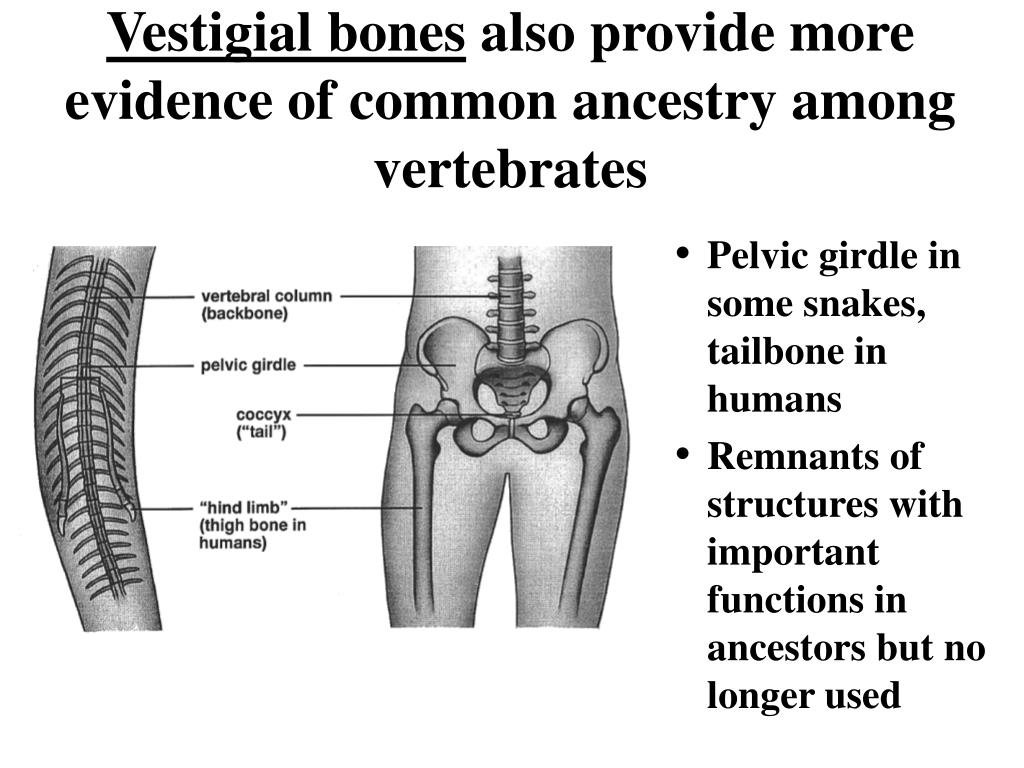 Vestigial bones also provide more evidence of common ancestry among vertebrates

vertebral column (backbone)

pelvic girdle

coccyx ("tail")

"hind limb" (thigh bone in humans)

• Pelvic girdle in some snakes, tailbone in humans

• Remnants of structures with important functions in ancestors but no longer used